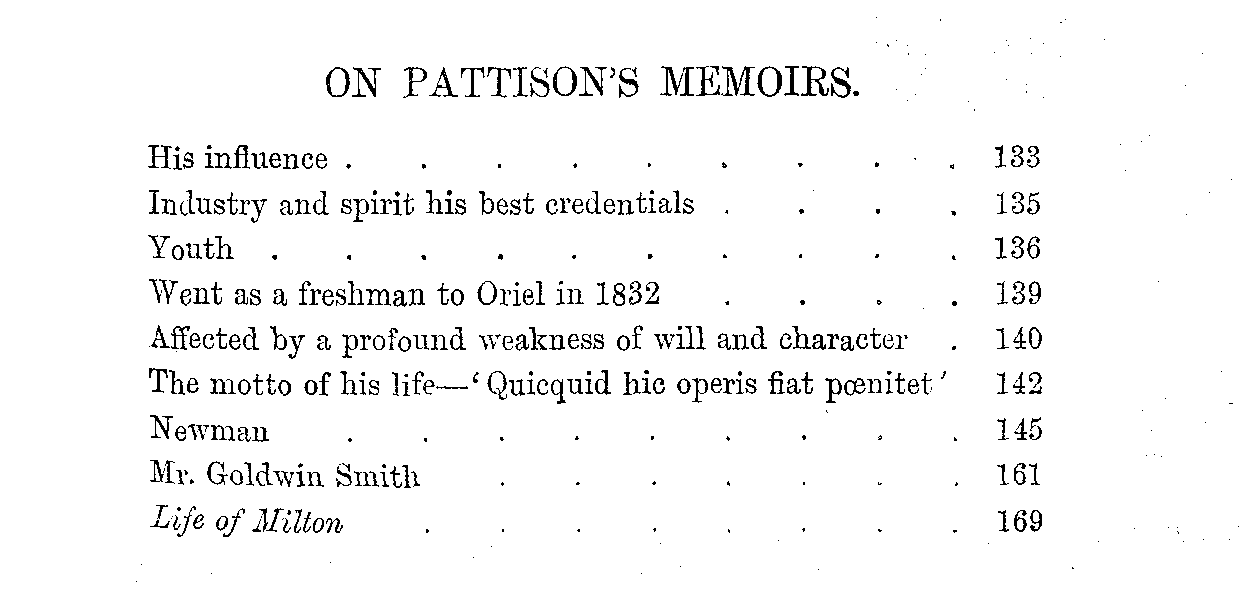 ON PATTISON'S MEMOIRS.

His influence 133
Industry and spirit his best credentials 135
Youth 136
Went as a freshman to Oriel in 1832 139
Affected by a profound weakness of will and character 140
The motto of his life—'Quicquid hic operis fiat pœnitet' 142
Newman 145
Mr. Goldwin Smith 161
Life of Milton 169